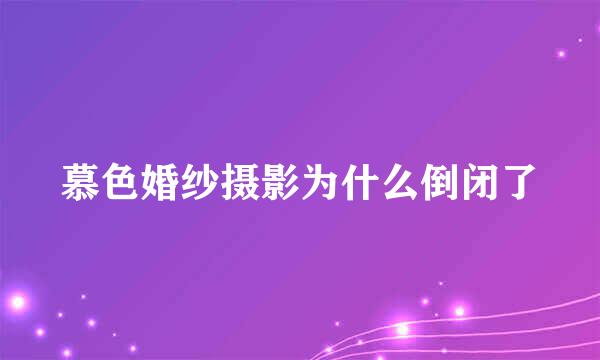 慕色婚纱摄影为什么倒闭了